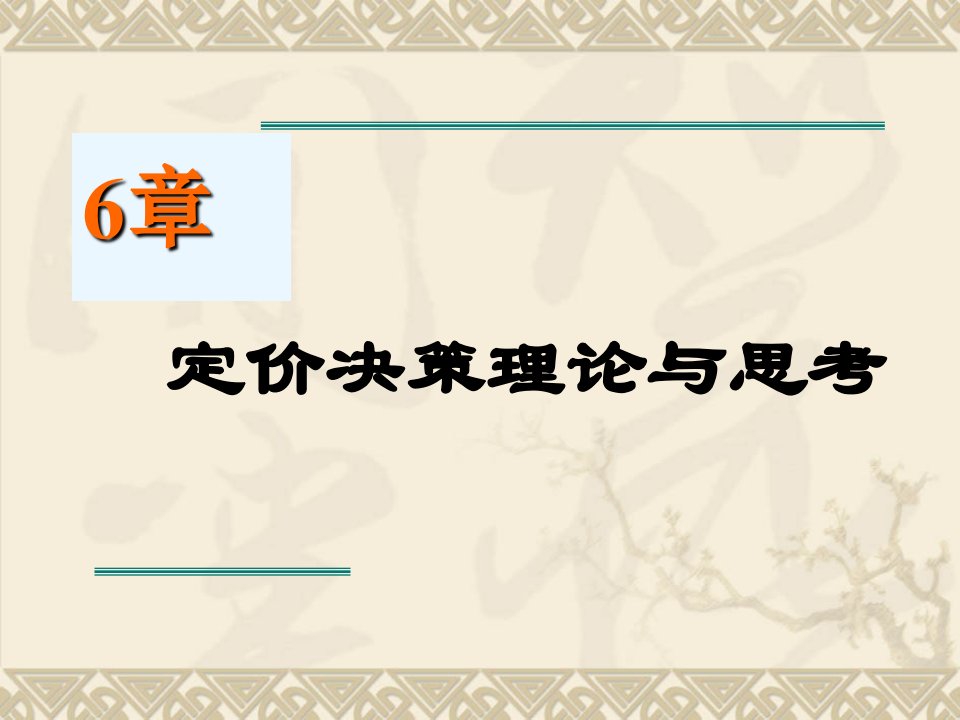 6章

定价决策理论与思考